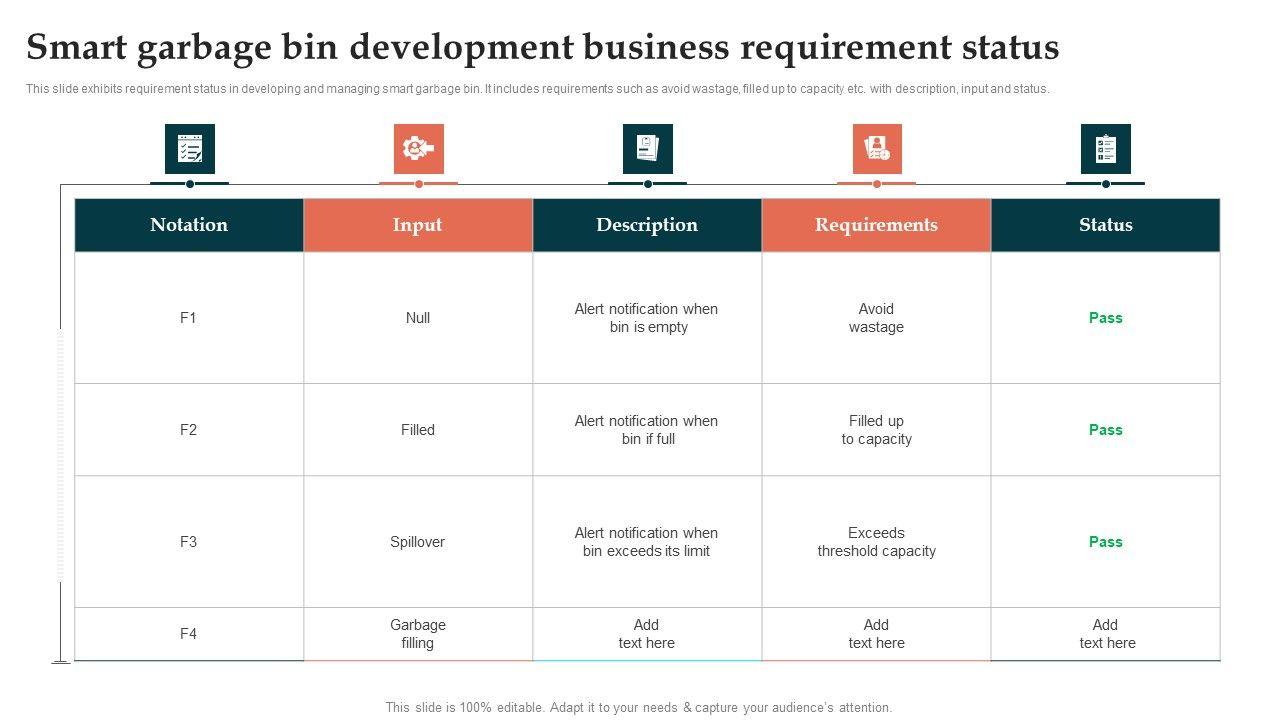 Smart garbage bin development business requirement status

This slide exhibits requirement status in developing and managing smart garbage bin. It includes requirements such as avoid wastage, filled up to capacity etc. with description, input and status.

| Notation | Input | Description | Requirements | Status |
|---|---|---|---|---|
| F1 | Null | Alert notification when bin is empty | Avoid wastage | Pass |
| F2 | Filled | Alert notification when bin if full | Filled up to capacity | Pass |
| F3 | Spillover | Alert notification when bin exceeds its limit | Exceeds threshold capacity | Pass |
| F4 | Garbage filling | Add text here | Add text here | Add text here |

This slide is 100% editable. Adapt it to your needs & capture your audience's attention.